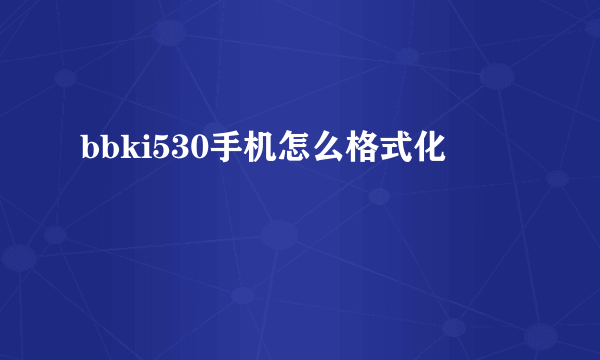 bbki530手机怎么格式化